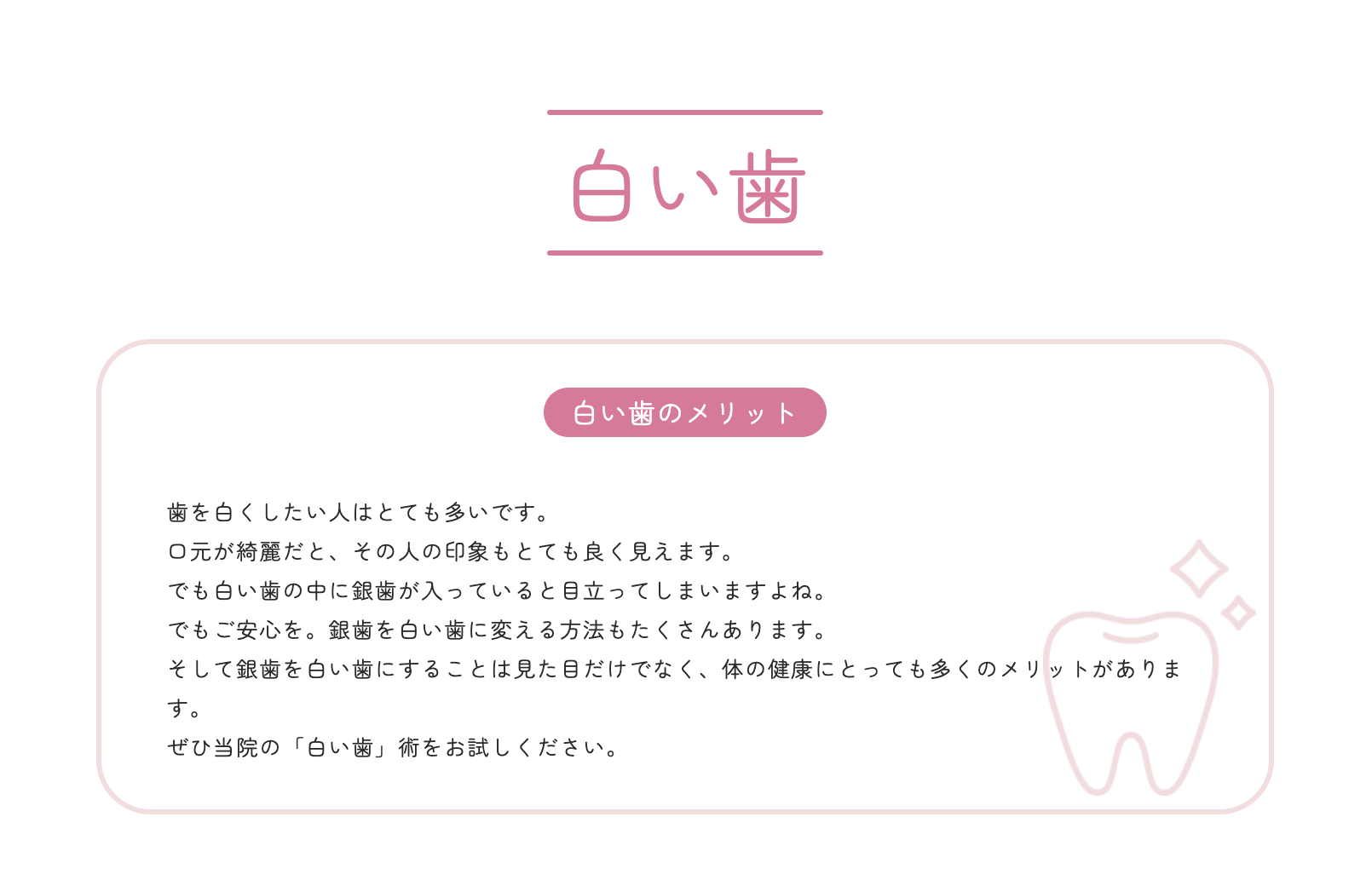 白い歯

白い歯のメリット

歯を白くしたい人はとても多いです。
口元が綺麗だと、その人の印象もとても良く見えます。
でも白い歯の中に銀歯が入っていると目立ってしまいますよね。
でもご安心を。銀歯を白い歯に変える方法もたくさんあります。
そして銀歯を白い歯にすることは見た目だけでなく、体の健康にとっても多くのメリットがあります。
ぜひ当院の「白い歯」術をお試しください。